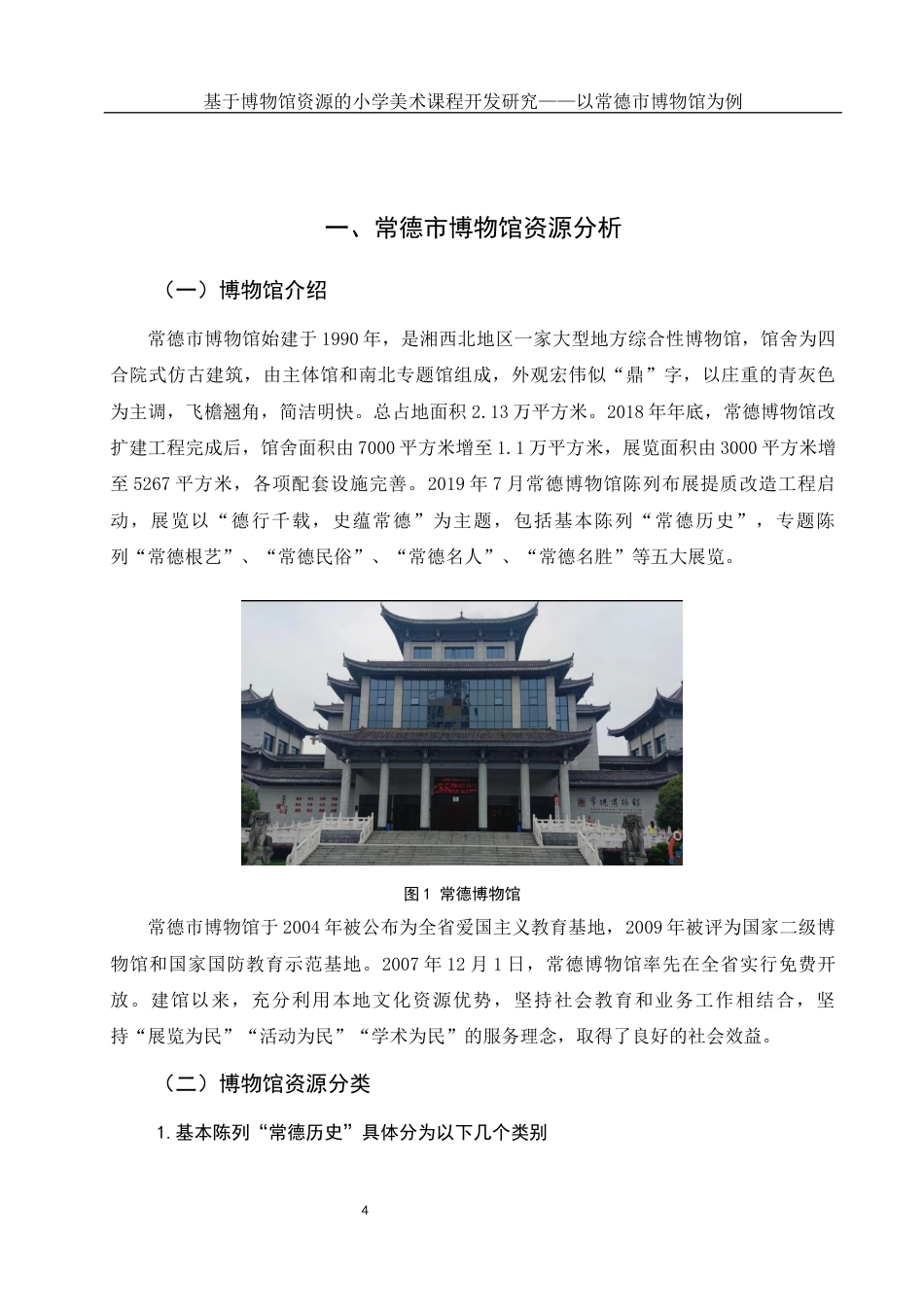 基于博物馆资源的小学美术课程开发研究——以常德市博物馆为例

一、常德市博物馆资源分析

（一）博物馆介绍

常德市博物馆始建于1990年，是湘西北地区一家大型地方综合性博物馆，馆舍为四合院式仿古建筑，由主体馆和南北专题馆组成，外观宏伟似“鼎”字，以庄重的青灰色为主调，飞檐翘角，简洁明快。总占地面积2.13万平方米。2018年年底，常德博物馆改扩建工程完成后，馆舍面积由7000平方米增至1.1万平方米，展览面积由3000平方米增至5267平方米，各项配套设施完善。2019年7月常德博物馆陈列布展提质改造工程启动，展览以“德行千载，史蕴常德”为主题，包括基本陈列“常德历史”，专题陈列“常德根艺”、“常德民俗”、“常德名人”、“常德名胜”等五大展览。

常德博物馆

图1 常德博物馆

常德市博物馆于2004年被公布为全省爱国主义教育基地，2009年被评为国家二级博物馆和国家国防教育示范基地。2007年12月1日，常德博物馆率先在全省实行免费开放。建馆以来，充分利用本地文化资源优势，坚持社会教育和业务工作相结合，坚持“展览为民”“活动为民”“学术为民”的服务理念，取得了良好的社会效益。

（二）博物馆资源分类

1.基本陈列“常德历史”具体分为以下几个类别

4